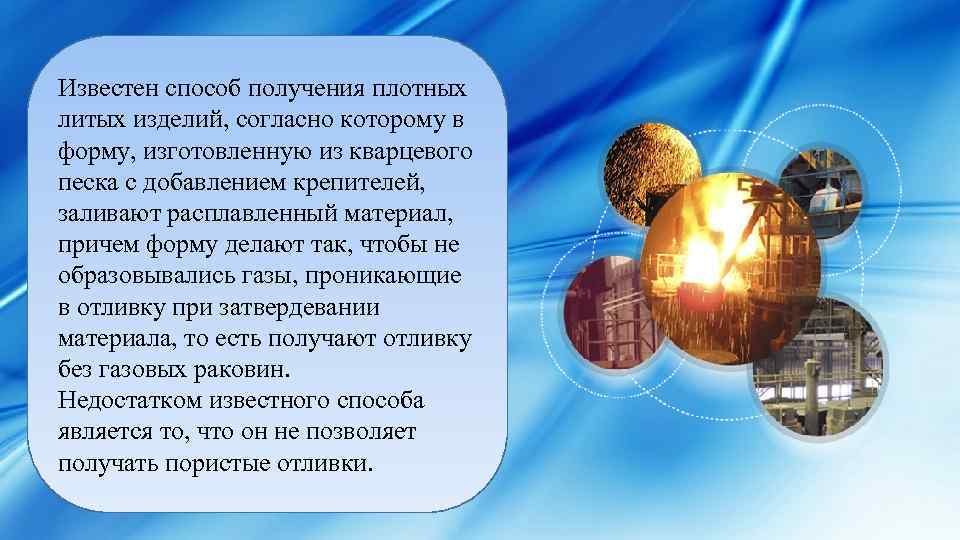 Известен способ получения плотных литых изделий, согласно которому в форму, изготовленную из кварцевого песка с добавлением крепителей, заливают расплавленный материал, причем форму делают так, чтобы не образовывались газы, проникающие в отливку при затвердевании материала, то есть получают отливку без газовых раковин.
Недостатком известного способа является то, что он не позволяет получать пористые отливки.